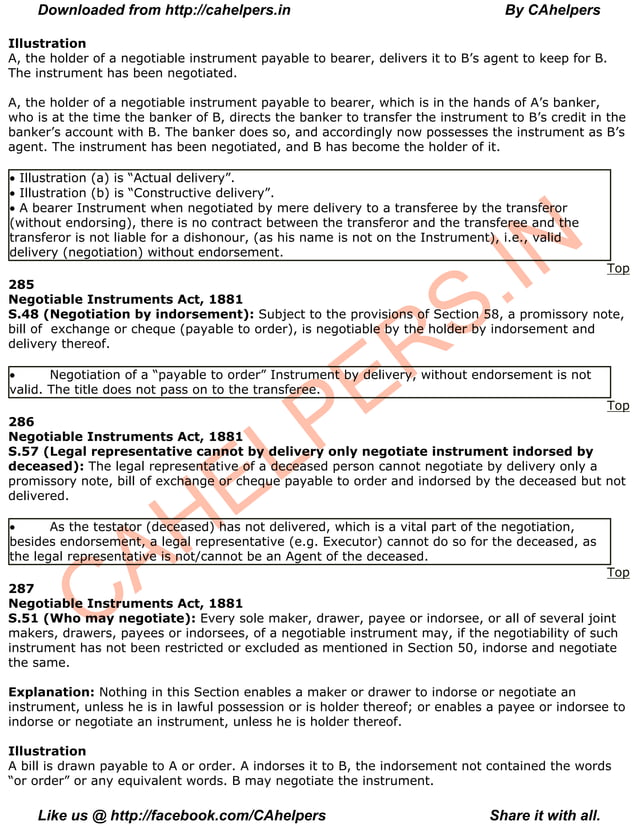 Downloaded from http://cahelpers.in By CAhelpers

Illustration
A, the holder of a negotiable instrument payable to bearer, delivers it to B's agent to keep for B. The instrument has been negotiated.

A, the holder of a negotiable instrument payable to bearer, which is in the hands of A's banker, who is at the time the banker of B, directs the banker to transfer the instrument to B's credit in the banker's account with B. The banker does so, and accordingly now possesses the instrument as B's agent. The instrument has been negotiated, and B has become the holder of it.

• Illustration (a) is "Actual delivery".
• Illustration (b) is "Constructive delivery".
• A bearer Instrument when negotiated by mere delivery to a transferee by the transferor (without endorsing), there is no contract between the transferor and the transferee and the transferor is not liable for a dishonour, (as his name is not on the Instrument), i.e., valid delivery (negotiation) without endorsement.

Top

285
Negotiable Instruments Act, 1881
S.48 (Negotiation by indorsement): Subject to the provisions of Section 58, a promissory note, bill of exchange or cheque (payable to order), is negotiable by the holder by indorsement and delivery thereof.

• Negotiation of a "payable to order" Instrument by delivery, without endorsement is not valid. The title does not pass on to the transferee.

Top

286
Negotiable Instruments Act, 1881
S.57 (Legal representative cannot by delivery only negotiate instrument indorsed by deceased): The legal representative of a deceased person cannot negotiate by delivery only a promissory note, bill of exchange or cheque payable to order and indorsed by the deceased but not delivered.

• As the testator (deceased) has not delivered, which is a vital part of the negotiation, besides endorsement, a legal representative (e.g. Executor) cannot do so for the deceased, as the legal representative is not/cannot be an Agent of the deceased.

Top

287
Negotiable Instruments Act, 1881
S.51 (Who may negotiate): Every sole maker, drawer, payee or indorsee, or all of several joint makers, drawers, payees or indorsees, of a negotiable instrument may, if the negotiability of such instrument has not been restricted or excluded as mentioned in Section 50, indorse and negotiate the same.

Explanation: Nothing in this Section enables a maker or drawer to indorse or negotiate an instrument, unless he is in lawful possession or is holder thereof; or enables a payee or indorsee to indorse or negotiate an instrument, unless he is holder thereof.

Illustration
A bill is drawn payable to A or order. A indorses it to B, the indorsement not contained the words "or order" or any equivalent words. B may negotiate the instrument.

Like us @ http://facebook.com/CAhelpers Share it with all.

CAHELPERS.IN